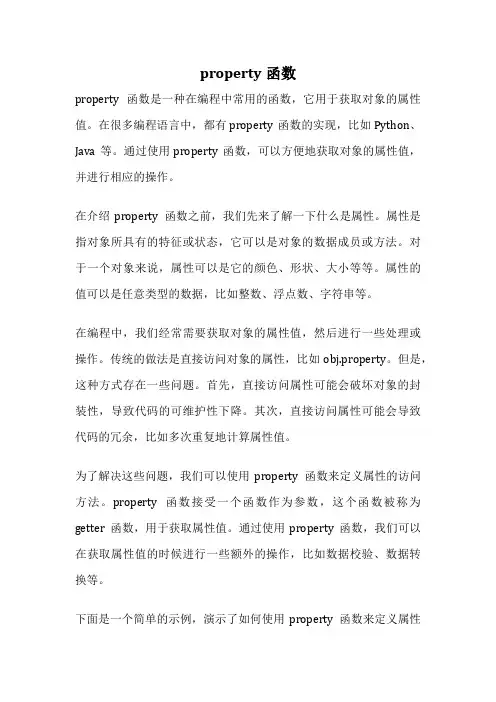 property 函数

property 函数是一种在编程中常用的函数，它用于获取对象的属性值。在很多编程语言中，都有 property 函数的实现，比如 Python、Java 等。通过使用 property 函数，可以方便地获取对象的属性值，并进行相应的操作。

在介绍 property 函数之前，我们先来了解一下什么是属性。属性是指对象所具有的特征或状态，它可以是对象的数据成员或方法。对于一个对象来说，属性可以是它的颜色、形状、大小等等。属性的值可以是任意类型的数据，比如整数、浮点数、字符串等。

在编程中，我们经常需要获取对象的属性值，然后进行一些处理或操作。传统的做法是直接访问对象的属性，比如 obj.property。但是，这种方式存在一些问题。首先，直接访问属性可能会破坏对象的封装性，导致代码的可维护性下降。其次，直接访问属性可能会导致代码的冗余，比如多次重复地计算属性值。

为了解决这些问题，我们可以使用 property 函数来定义属性的访问方法。property 函数接受一个函数作为参数，这个函数被称为 getter 函数，用于获取属性值。通过使用 property 函数，我们可以在获取属性值的时候进行一些额外的操作，比如数据校验、数据转换等。

下面是一个简单的示例，演示了如何使用 property 函数来定义属性